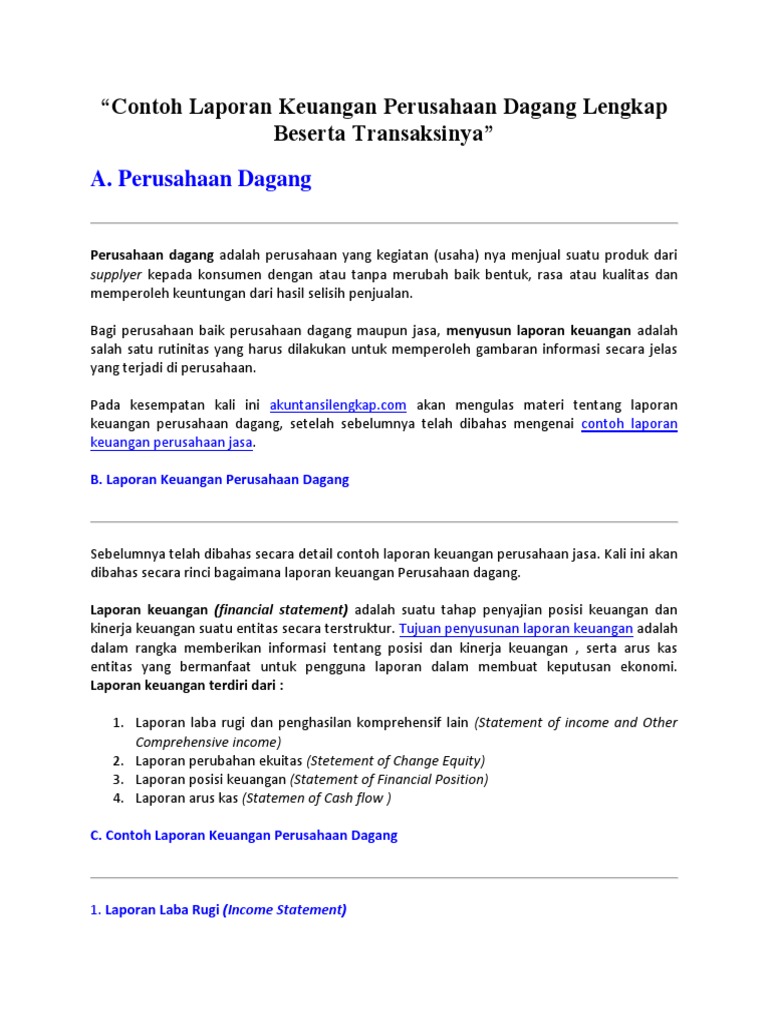 “Contoh Laporan Keuangan Perusahaan Dagang Lengkap Beserta Transaksinya”

A. Perusahaan Dagang

Perusahaan dagang adalah perusahaan yang kegiatan (usaha) nya menjual suatu produk dari supplyer kepada konsumen dengan atau tanpa merubah baik bentuk, rasa atau kualitas dan memperoleh keuntungan dari hasil selisih penjualan.

Bagi perusahaan baik perusahaan dagang maupun jasa, menyusun laporan keuangan adalah salah satu rutinitas yang harus dilakukan untuk memperoleh gambaran informasi secara jelas yang terjadi di perusahaan.

Pada kesempatan kali ini akuntansilengkap.com akan mengulas materi tentang laporan keuangan perusahaan dagang, setelah sebelumnya telah dibahas mengenai contoh laporan keuangan perusahaan jasa.

B. Laporan Keuangan Perusahaan Dagang

Sebelumnya telah dibahas secara detail contoh laporan keuangan perusahaan jasa. Kali ini akan dibahas secara rinci bagaimana laporan keuangan Perusahaan dagang.

Laporan keuangan (financial statement) adalah suatu tahap penyajian posisi keuangan dan kinerja keuangan suatu entitas secara terstruktur. Tujuan penyusunan laporan keuangan adalah dalam rangka memberikan informasi tentang posisi dan kinerja keuangan , serta arus kas entitas yang bermanfaat untuk pengguna laporan dalam membuat keputusan ekonomi. Laporan keuangan terdiri dari :

1. Laporan laba rugi dan penghasilan komprehensif lain (Statement of income and Other Comprehensive income)
2. Laporan perubahan ekuitas (Stetement of Change Equity)
3. Laporan posisi keuangan (Statement of Financial Position)
4. Laporan arus kas (Statemen of Cash flow )

C. Contoh Laporan Keuangan Perusahaan Dagang

1. Laporan Laba Rugi (Income Statement)